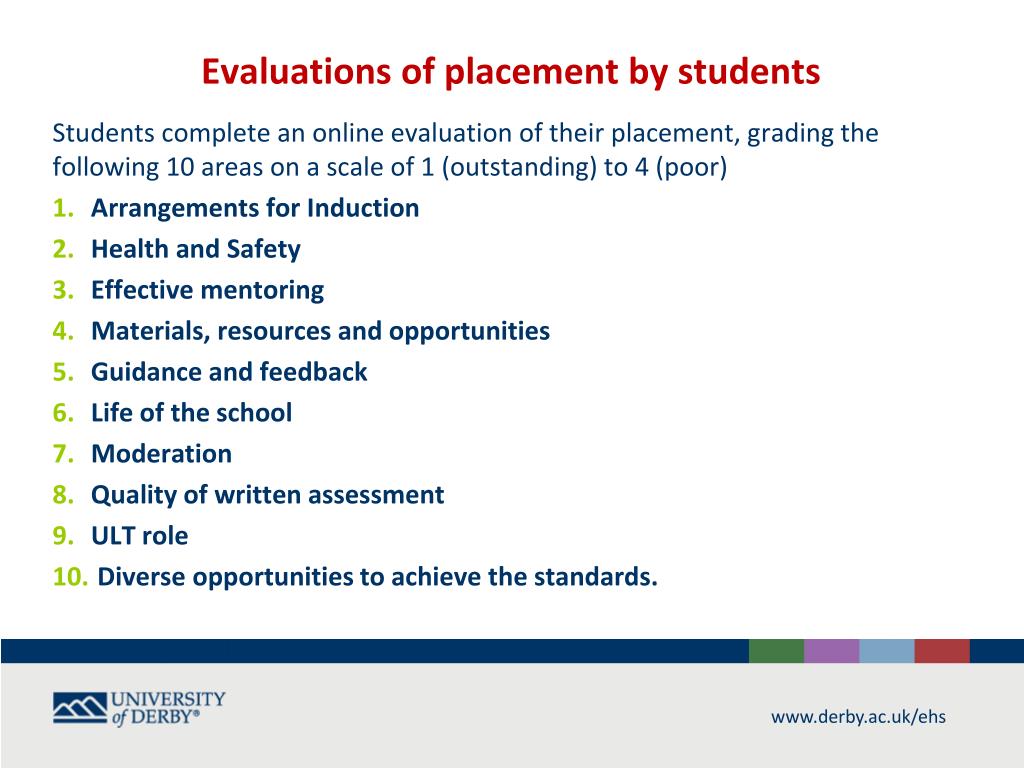 Evaluations of placement by students

Students complete an online evaluation of their placement, grading the following 10 areas on a scale of 1 (outstanding) to 4 (poor)

1. Arrangements for Induction
2. Health and Safety
3. Effective mentoring
4. Materials, resources and opportunities
5. Guidance and feedback
6. Life of the school
7. Moderation
8. Quality of written assessment
9. ULT role
10. Diverse opportunities to achieve the standards.

UNIVERSITY of DERBY®

www.derby.ac.uk/ehs